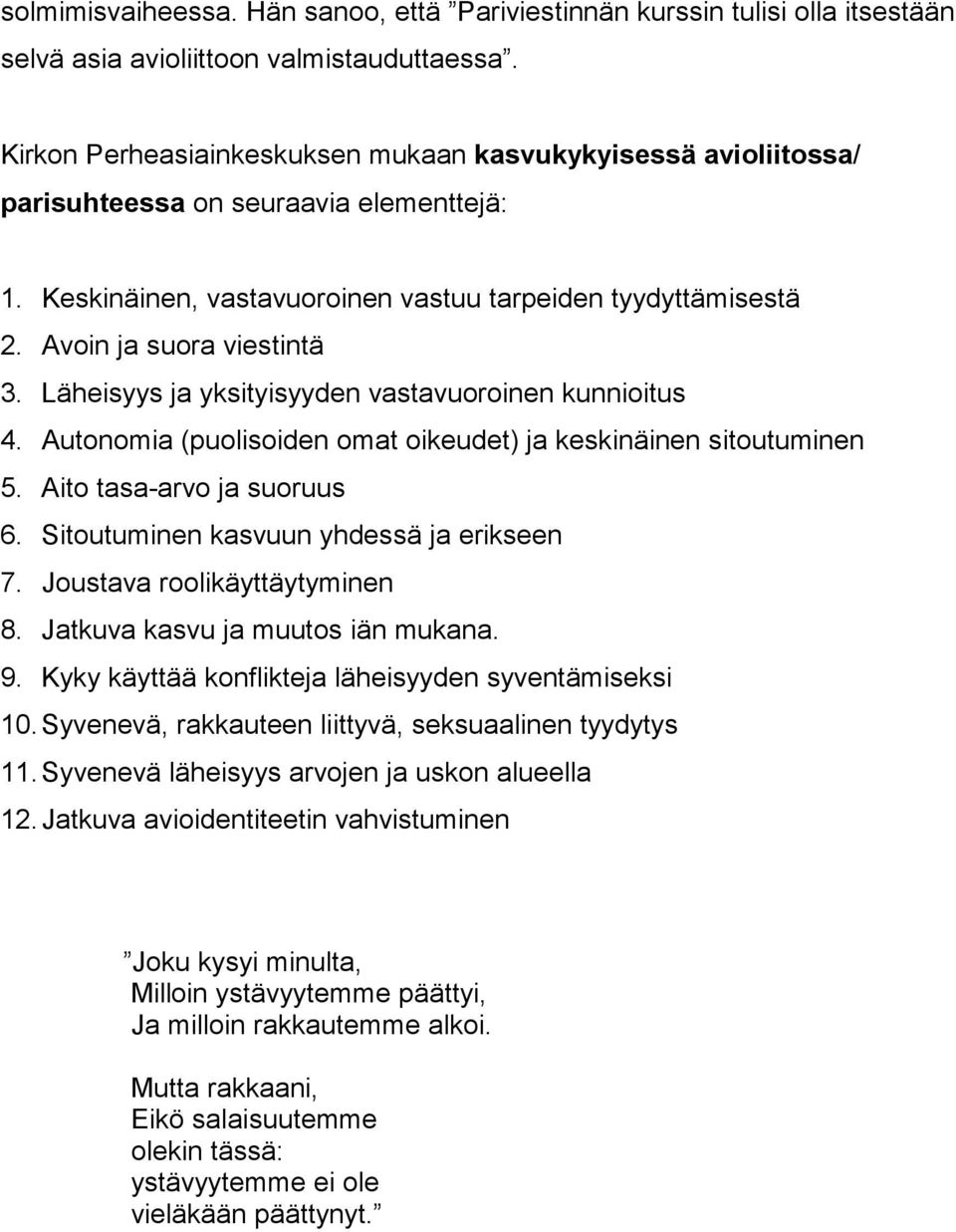 solmimisvaiheessa. Hän sanoo, että ”Pariviestinnän kurssin tulisi olla itsestään selvä asia avioliittoon valmistauduttaessa”.

Kirkon Perheasiainkeskuksen mukaan kasvukykyisessä avioliitossa/ parisuhteessa on seuraavia elementtejä:

1. Keskinäinen, vastavuoroinen vastuu tarpeiden tyydyttämisestä
2. Avoin ja suora viestintä
3. Läheisyys ja yksityisyyden vastavuoroinen kunnioitus
4. Autonomia (puolisoiden omat oikeudet) ja keskinäinen sitoutuminen
5. Aito tasa-arvo ja suoruus
6. Sitoutuminen kasvuun yhdessä ja erikseen
7. Joustava roolikäyttäytyminen
8. Jatkuva kasvu ja muutos iän mukana.
9. Kyky käyttää konflikteja läheisyyden syventämiseksi
10. Syvenevä, rakkauteen liittyvä, seksuaalinen tyydytys
11. Syvenevä läheisyys arvojen ja uskon alueella
12. Jatkuva avioidentiteetin vahvistuminen

”Joku kysyi minulta,
Milloin ystävyytemme päättyi,
Ja milloin rakkautemme alkoi.

Mutta rakkaani,
Eikö salaisuutemme
olekin tässä:
ystävyytemme ei ole
vieläkään päättynyt.”